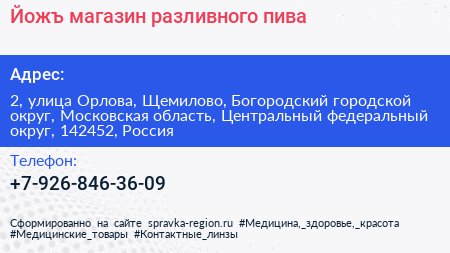 Йожъ магазин разливного пива

Адрес:

2, улица Орлова, Щемилово, Богородский городской округ, Московская область, Центральный федеральный округ, 142452, Россия

Телефон:

+7-926-846-36-09

Сформированно на сайте spravka-region.ru #Медицина,_здоровье,_красота #Медицинские_товары #Контактные_линзы